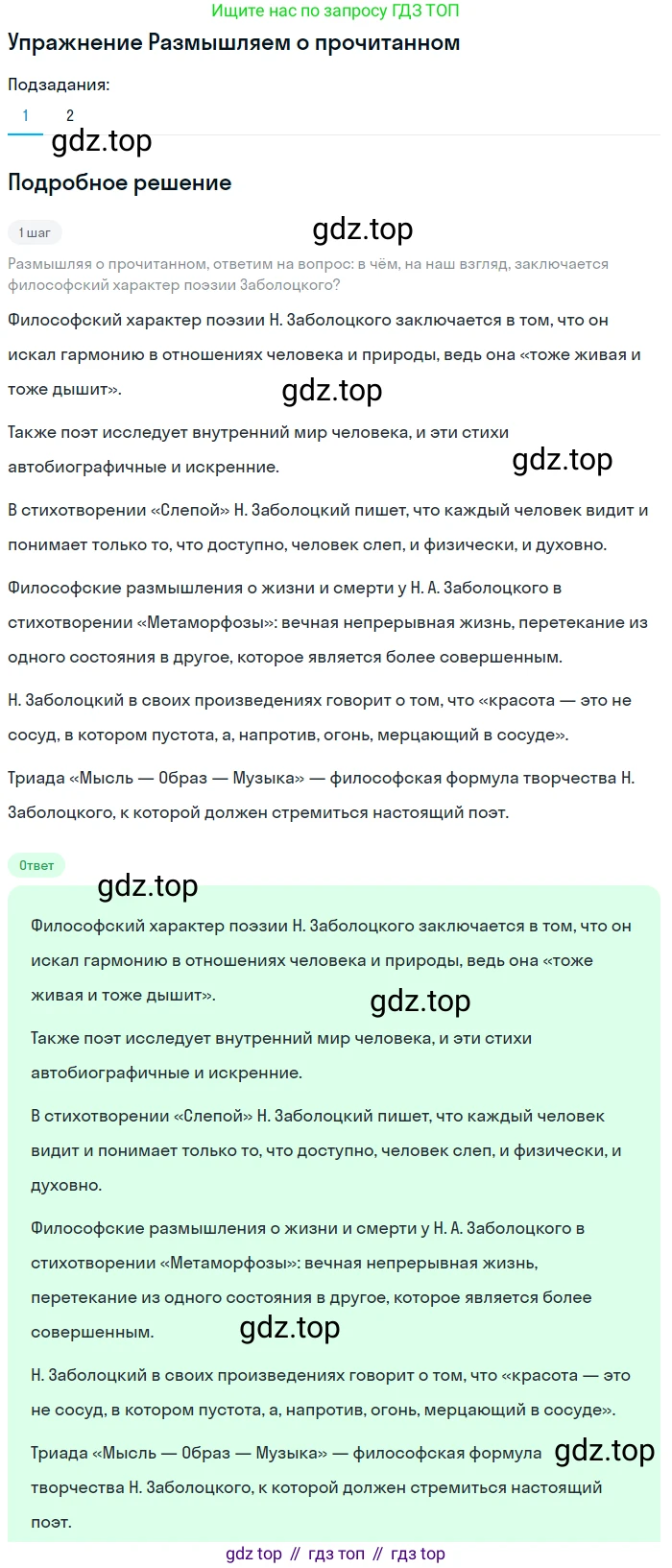 Ищите нас по запросу ГДЗ ТОП

Упражнение Размышляем о прочитанном

Подзадания:

1 2

gdz.top

Подробное решение

1 шаг

gdz.top

Размышляя о прочитанном, ответим на вопрос: в чём, на наш взгляд, заключается философский характер поэзии Заболоцкого?

Философский характер поэзии Н. Заболоцкого заключается в том, что он искал гармонию в отношениях человека и природы, ведь она «тоже живая и тоже дышит».

gdz.top

Также поэт исследует внутренний мир человека, и эти стихи автобиографичные и искренние.

gdz.top

В стихотворении «Слепой» Н. Заболоцкий пишет, что каждый человек видит и понимает только то, что доступно, человек слеп, и физически, и духовно.

Философские размышления о жизни и смерти у Н. А. Заболоцкого в стихотворении «Метаморфозы»: вечная непрерывная жизнь, перетекание из одного состояния в другое, которое является более совершенным.

Н. Заболоцкий в своих произведениях говорит о том, что «красота — это не сосуд, в котором пустота, а, напротив, огонь, мерцающий в сосуде».

Триада «Мысль — Образ — Музыка» — философская формула творчества Н. Заболоцкого, к которой должен стремиться настоящий поэт.

Ответ

gdz.top

Философский характер поэзии Н. Заболоцкого заключается в том, что он искал гармонию в отношениях человека и природы, ведь она «тоже живая и тоже дышит».

gdz.top

Также поэт исследует внутренний мир человека, и эти стихи автобиографичные и искренние.

В стихотворении «Слепой» Н. Заболоцкий пишет, что каждый человек видит и понимает только то, что доступно, человек слеп, и физически, и духовно.

Философские размышления о жизни и смерти у Н. А. Заболоцкого в стихотворении «Метаморфозы»: вечная непрерывная жизнь, перетекание из одного состояния в другое, которое является более совершенным.

gdz.top

Н. Заболоцкий в своих произведениях говорит о том, что «красота — это не сосуд, в котором пустота, а, напротив, огонь, мерцающий в сосуде».

Триада «Мысль — Образ — Музыка» — философская формула творчества Н. Заболоцкого, к которой должен стремиться настоящий поэт.

gdz.top

gdz top // гдз топ // гдз top